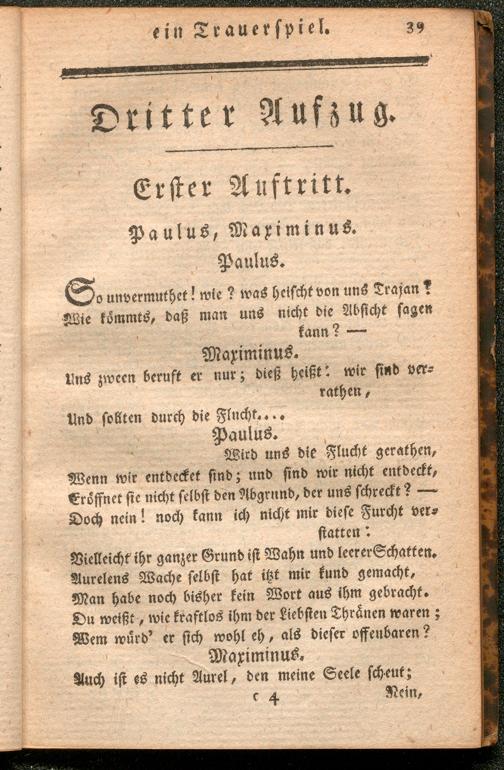 ein Trauerspiel. 39

Dritter Aufzug.

Erster Auftritt.

Paulus, Maximinus.

Paulus.

So unvermuthet! wie? was heischt von uns Trajan?
Wie kömmts, daß man uns nicht die Absicht sagen kann? —

Maximinus.

Uns zween beruft er nur; dieß heißt: wir sind verrathen,
Und sollten durch die Flucht....

Paulus.

Wird uns die Flucht gerathen,
Wenn wir entdecket sind; und sind wir nicht entdeckt,
Eröffnet sie nicht selbst den Abgrund, der uns schreckt? —
Doch nein! noch kann ich nicht mir diese Furcht verstatten:
Vielleicht ihr ganzer Grund ist Wahn und leerer Schatten.
Aurelens Wache selbst hat itzt mir kund gemacht,
Man habe noch bisher kein Wort aus ihm gebracht.
Du weißt, wie kraftlos ihm der Liebsten Thränen waren;
Wem würd' er sich wohl eh, als dieser offenbaren?

Maximinus.

Auch ist es nicht Aurel, den meine Seele scheut;

c 4 Nein,